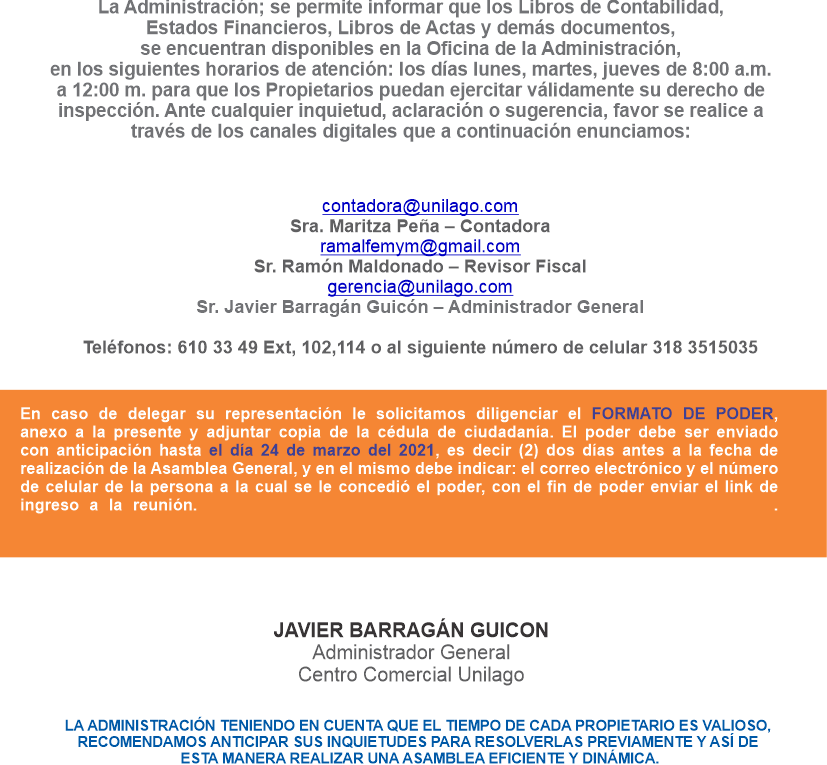 La Administración; se permite informar que los Libros de Contabilidad, Estados Financieros, Libros de Actas y demás documentos, se encuentran disponibles en la Oficina de la Administración, en los siguientes horarios de atención: los días lunes, martes, jueves de 8:00 a.m. a 12:00 m. para que los Propietarios puedan ejercitar válidamente su derecho de inspección. Ante cualquier inquietud, aclaración o sugerencia, favor se realice a través de los canales digitales que a continuación enunciamos:

contadora@unilago.com
Sra. Maritza Peña – Contadora
ramalfemym@gmail.com
Sr. Ramón Maldonado – Revisor Fiscal
gerencia@unilago.com
Sr. Javier Barragán Guicón – Administrador General

Teléfonos: 610 33 49 Ext, 102,114 o al siguiente número de celular 318 3515035

En caso de delegar su representación le solicitamos diligenciar el FORMATO DE PODER, anexo a la presente y adjuntar copia de la cédula de ciudadanía. El poder debe ser enviado con anticipación hasta el día 24 de marzo del 2021, es decir (2) dos días antes a la fecha de realización de la Asamblea General, y en el mismo debe indicar: el correo electrónico y el número de celular de la persona a la cual se le concedió el poder, con el fin de poder enviar el link de ingreso a la reunión. .

JAVIER BARRAGÁN GUICON
Administrador General
Centro Comercial Unilago

LA ADMINISTRACIÓN TENIENDO EN CUENTA QUE EL TIEMPO DE CADA PROPIETARIO ES VALIOSO, RECOMENDAMOS ANTICIPAR SUS INQUIETUDES PARA RESOLVERLAS PREVIAMENTE Y ASÍ DE ESTA MANERA REALIZAR UNA ASAMBLEA EFICIENTE Y DINÁMICA.